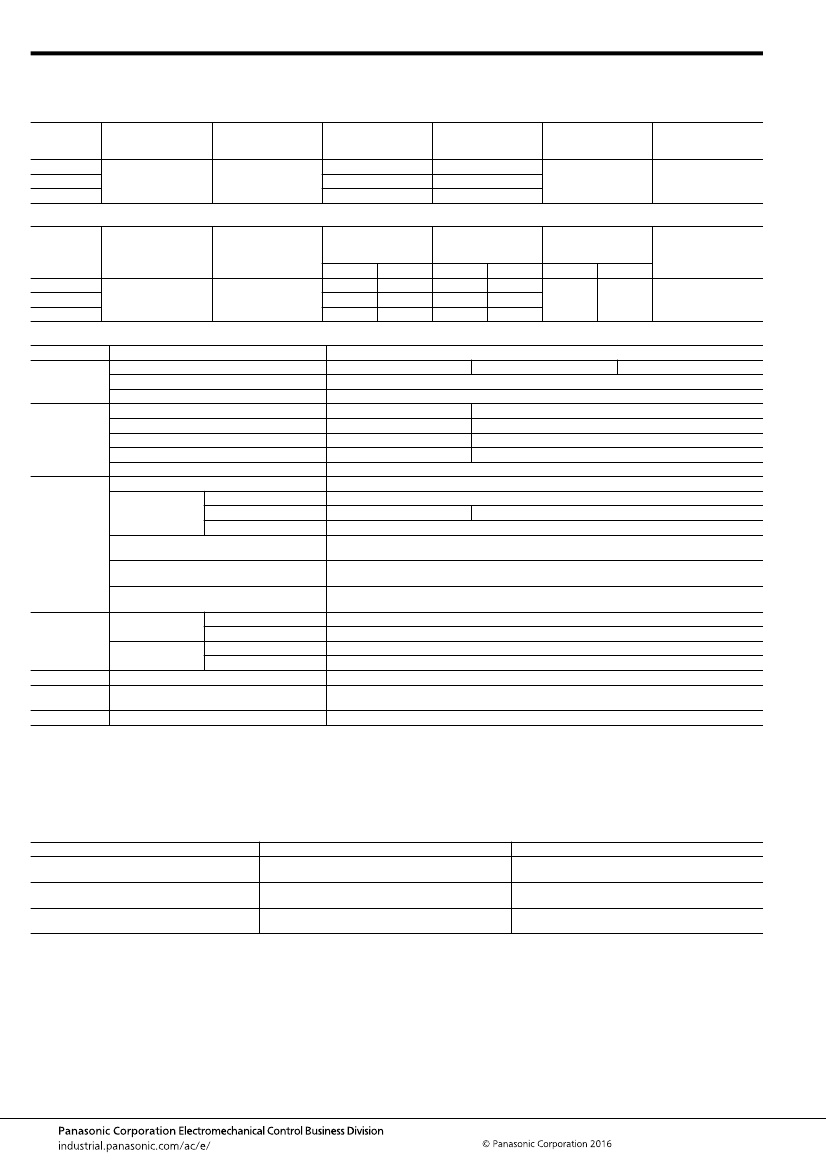 Panasonic Corporation Electromechanical Control Business Division
industrial.panasonic.com/ac/e/

© Panasonic Corporation 2016